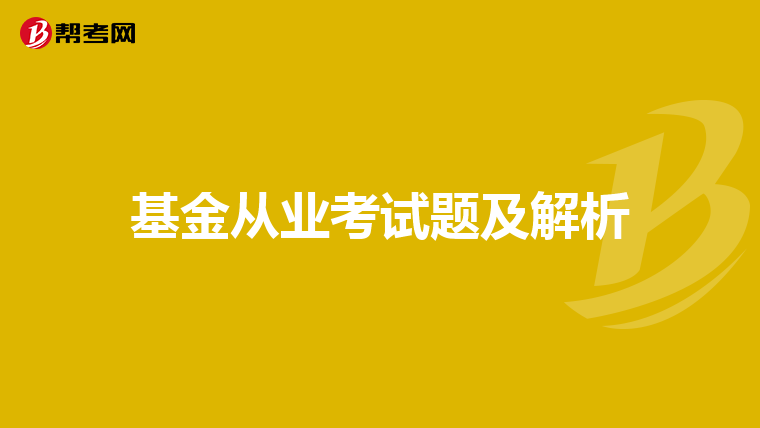 帮考网

基金从业考试题及解析